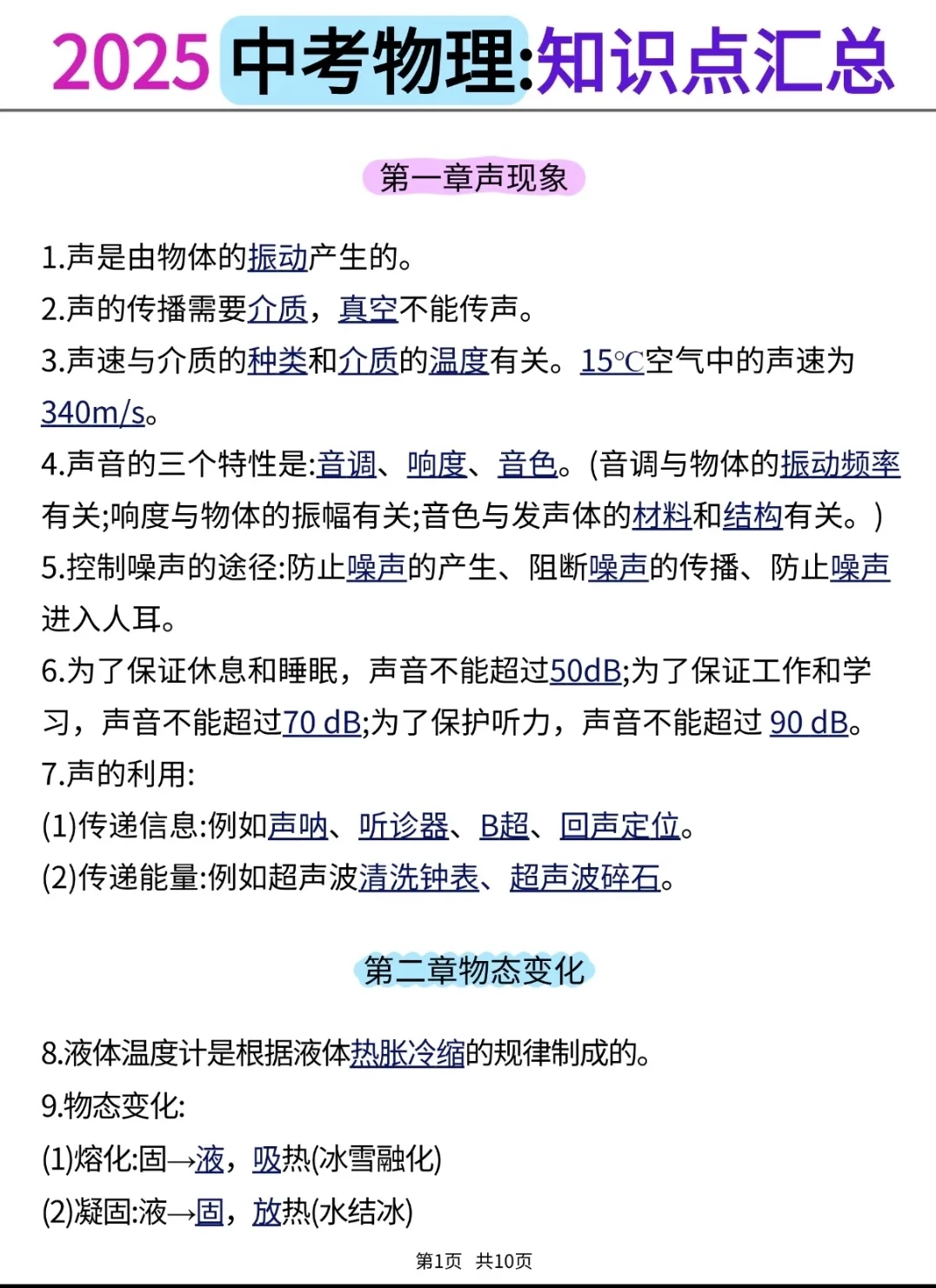 2025 中考物理:知识点汇总

第一章声现象

1.声是由物体的振动产生的。
2.声的传播需要介质，真空不能传声。
3.声速与介质的种类和介质的温度有关。15℃空气中的声速为340m/s。
4.声音的三个特性是:音调、响度、音色。(音调与物体的振动频率有关;响度与物体的振幅有关;音色与发声体的材料和结构有关。)
5.控制噪声的途径:防止噪声的产生、阻断噪声的传播、防止噪声进入人耳。
6.为了保证休息和睡眠，声音不能超过50dB;为了保证工作和学习，声音不能超过70 dB;为了保护听力，声音不能超过 90 dB。
7.声的利用:
(1)传递信息:例如声呐、听诊器、B超、回声定位。
(2)传递能量:例如超声波清洗钟表、超声波碎石。

第二章物态变化

8.液体温度计是根据液体热胀冷缩的规律制成的。
9.物态变化:
(1)熔化:固→液，吸热(冰雪融化)
(2)凝固:液→固，放热(水结冰)

第1页 共10页